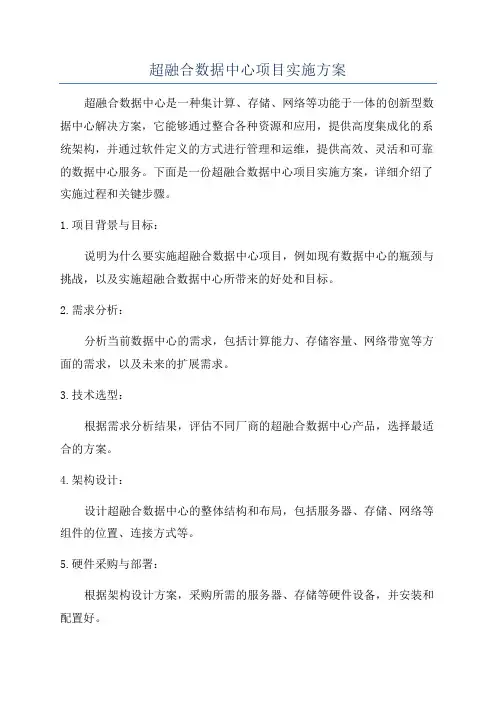 超融合数据中心项目实施方案

超融合数据中心是一种集计算、存储、网络等功能于一体的创新型数据中心解决方案，它能够通过整合各种资源和应用，提供高度集成化的系统架构，并通过软件定义的方式进行管理和运维，提供高效、灵活和可靠的数据中心服务。下面是一份超融合数据中心项目实施方案，详细介绍了实施过程和关键步骤。

1.项目背景与目标：

说明为什么要实施超融合数据中心项目，例如现有数据中心的瓶颈与挑战，以及实施超融合数据中心所带来的好处和目标。

2.需求分析：

分析当前数据中心的需求，包括计算能力、存储容量、网络带宽等方面的需求，以及未来的扩展需求。

3.技术选型：

根据需求分析结果，评估不同厂商的超融合数据中心产品，选择最适合的方案。

4.架构设计：

设计超融合数据中心的整体结构和布局，包括服务器、存储、网络等组件的位置、连接方式等。

5.硬件采购与部署：

根据架构设计方案，采购所需的服务器、存储等硬件设备，并安装和配置好。